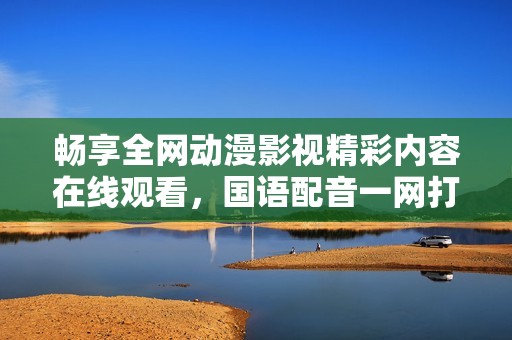 畅享全网动漫影视精彩内容在线观看，国语配音一网打